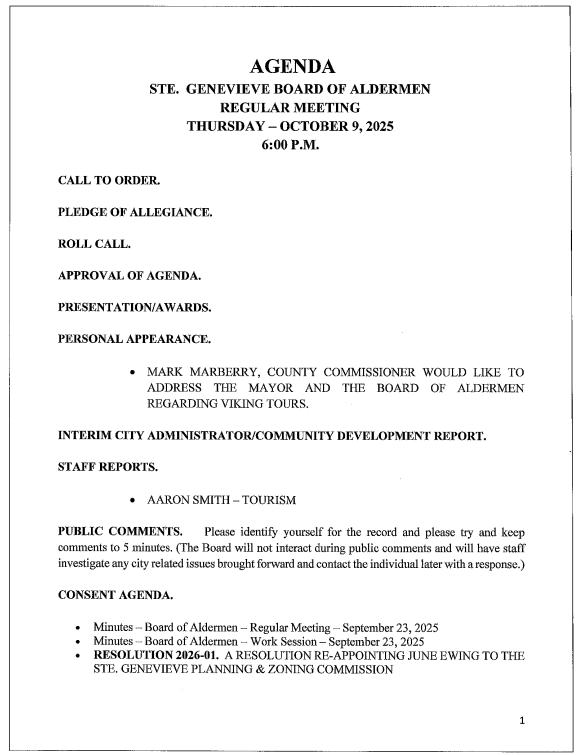 AGENDA
STE. GENEVIEVE BOARD OF ALDERMEN
REGULAR MEETING
THURSDAY – OCTOBER 9, 2025
6:00 P.M.

CALL TO ORDER.

PLEDGE OF ALLEGIANCE.

ROLL CALL.

APPROVAL OF AGENDA.

PRESENTATION/AWARDS.

PERSONAL APPEARANCE.

• MARK MARBERRY, COUNTY COMMISSIONER WOULD LIKE TO ADDRESS THE MAYOR AND THE BOARD OF ALDERMEN REGARDING VIKING TOURS.

INTERIM CITY ADMINISTRATOR/COMMUNITY DEVELOPMENT REPORT.

STAFF REPORTS.

• AARON SMITH – TOURISM

PUBLIC COMMENTS. Please identify yourself for the record and please try and keep comments to 5 minutes. (The Board will not interact during public comments and will have staff investigate any city related issues brought forward and contact the individual later with a response.)

CONSENT AGENDA.

• Minutes – Board of Aldermen – Regular Meeting – September 23, 2025
• Minutes – Board of Aldermen – Work Session – September 23, 2025
• RESOLUTION 2026-01. A RESOLUTION RE-APPOINTING JUNE EWING TO THE STE. GENEVIEVE PLANNING & ZONING COMMISSION

1